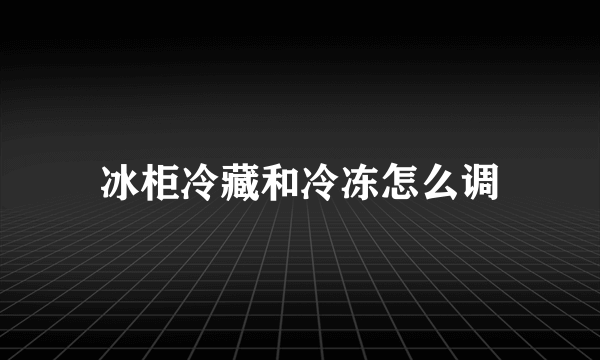 冰柜冷藏和冷冻怎么调